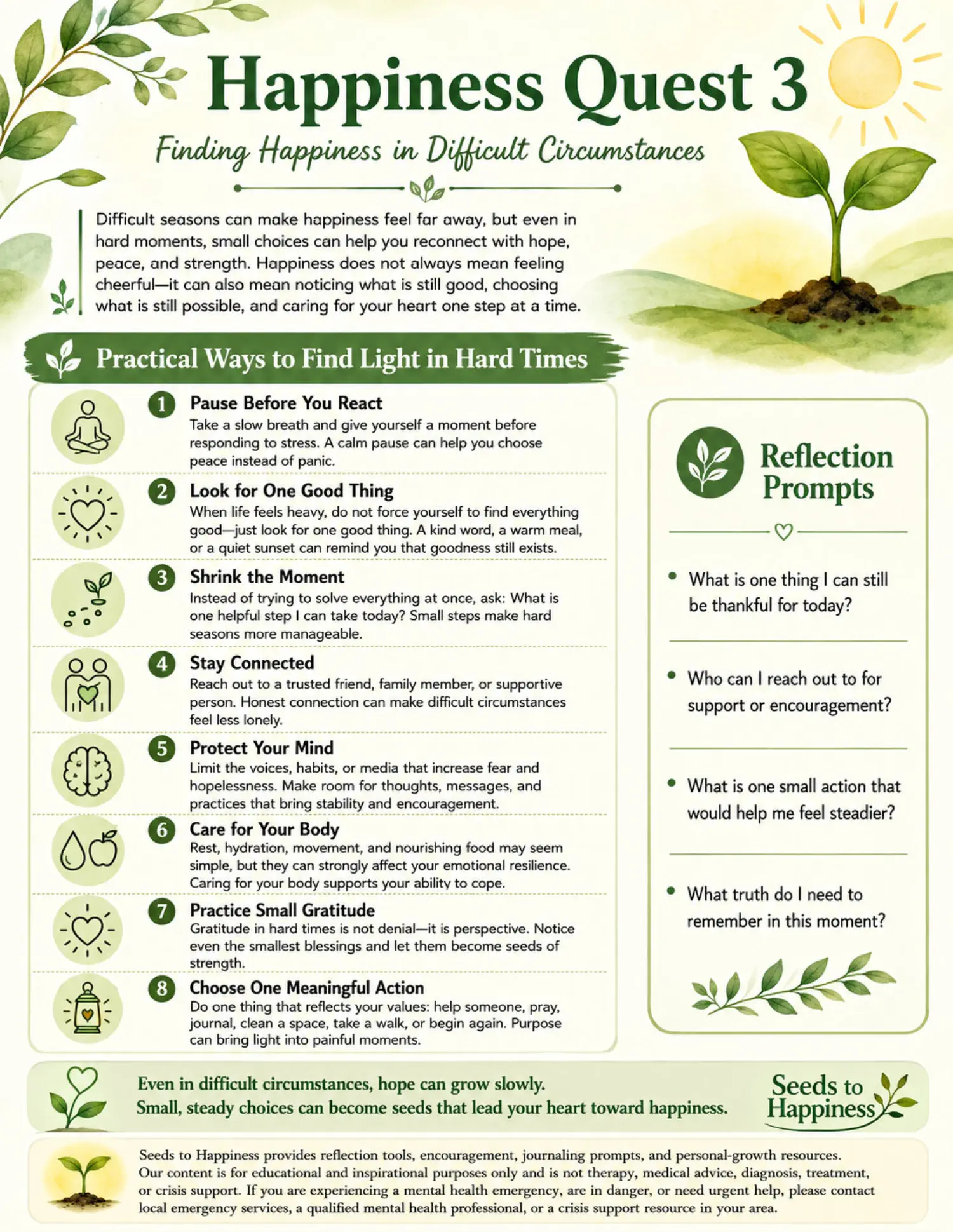 Happiness Quest 3

Finding Happiness in Difficult Circumstances

Difficult seasons can make happiness feel far away, but even in hard moments, small choices can help you reconnect with hope, peace, and strength. Happiness does not always mean feeling cheerful—it can also mean noticing what is still good, choosing what is still possible, and caring for your heart one step at a time.

Practical Ways to Find Light in Hard Times

1 Pause Before You React
Take a slow breath and give yourself a moment before responding to stress. A calm pause can help you choose peace instead of panic.

2 Look for One Good Thing
When life feels heavy, do not force yourself to find everything good—just look for one good thing. A kind word, a warm meal, or a quiet sunset can remind you that goodness still exists.

3 Shrink the Moment
Instead of trying to solve everything at once, ask: What is one helpful step I can take today? Small steps make hard seasons more manageable.

4 Stay Connected
Reach out to a trusted friend, family member, or supportive person. Honest connection can make difficult circumstances feel less lonely.

5 Protect Your Mind
Limit the voices, habits, or media that increase fear and hopelessness. Make room for thoughts, messages, and practices that bring stability and encouragement.

6 Care for Your Body
Rest, hydration, movement, and nourishing food may seem simple, but they can strongly affect your emotional resilience. Caring for your body supports your ability to cope.

7 Practice Small Gratitude
Gratitude in hard times is not denial—it is perspective. Notice even the smallest blessings and let them become seeds of strength.

8 Choose One Meaningful Action
Do one thing that reflects your values: help someone, pray, journal, clean a space, take a walk, or begin again. Purpose can bring light into painful moments.

Reflection Prompts

• What is one thing I can still be thankful for today?

• Who can I reach out to for support or encouragement?

• What is one small action that would help me feel steadier?

• What truth do I need to remember in this moment?

Even in difficult circumstances, hope can grow slowly.
Small, steady choices can become seeds that lead your heart toward happiness.

Seeds to Happiness

Seeds to Happiness provides reflection tools, encouragement, journaling prompts, and personal-growth resources. Our content is for educational and inspirational purposes only and is not therapy, medical advice, diagnosis, treatment, or crisis support. If you are experiencing a mental health emergency, are in danger, or need urgent help, please contact local emergency services, a qualified mental health professional, or a crisis support resource in your area.